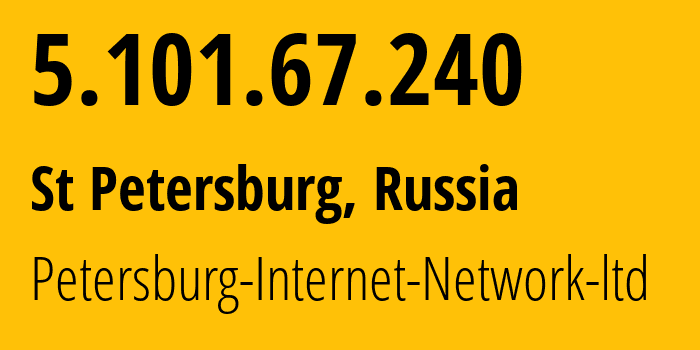 5.101.67.240

St Petersburg, Russia

Petersburg-Internet-Network-ltd